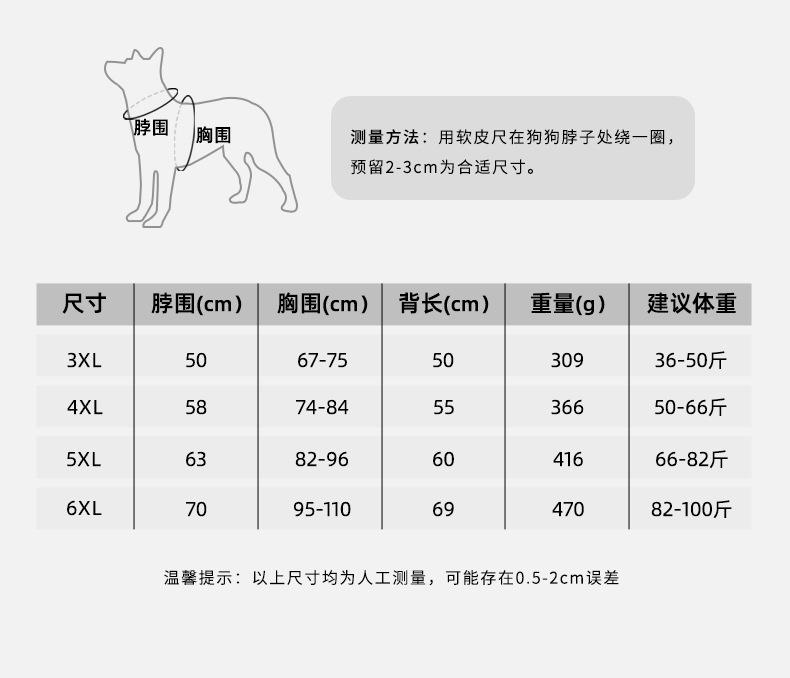 脖围
胸围

测量方法：用软皮尺在狗狗脖子处绕一圈，预留2-3cm为合适尺寸。

| 尺寸 | 脖围(cm) | 胸围(cm) | 背长(cm) | 重量(g) | 建议体重 |
|---|---|---|---|---|---|
| 3XL | 50 | 67-75 | 50 | 309 | 36-50斤 |
| 4XL | 58 | 74-84 | 55 | 366 | 50-66斤 |
| 5XL | 63 | 82-96 | 60 | 416 | 66-82斤 |
| 6XL | 70 | 95-110 | 69 | 470 | 82-100斤 |

温馨提示：以上尺寸均为人工测量，可能存在0.5-2cm误差